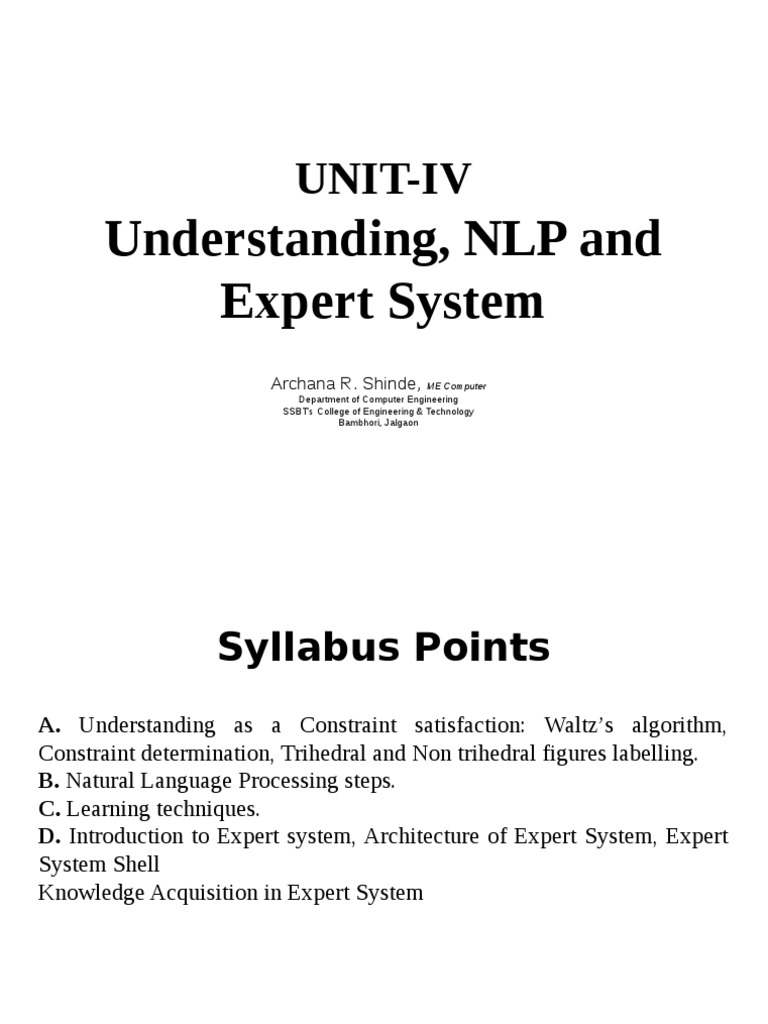 UNIT-IV
Understanding, NLP and Expert System

Archana R. Shinde, ME Computer
Department of Computer Engineering
SSBT's College of Engineering & Technology
Bambhori, Jalgaon

Syllabus Points

A. Understanding as a Constraint satisfaction: Waltz's algorithm, Constraint determination, Trihedral and Non trihedral figures labelling.
B. Natural Language Processing steps.
C. Learning techniques.
D. Introduction to Expert system, Architecture of Expert System, Expert System Shell
Knowledge Acquisition in Expert System